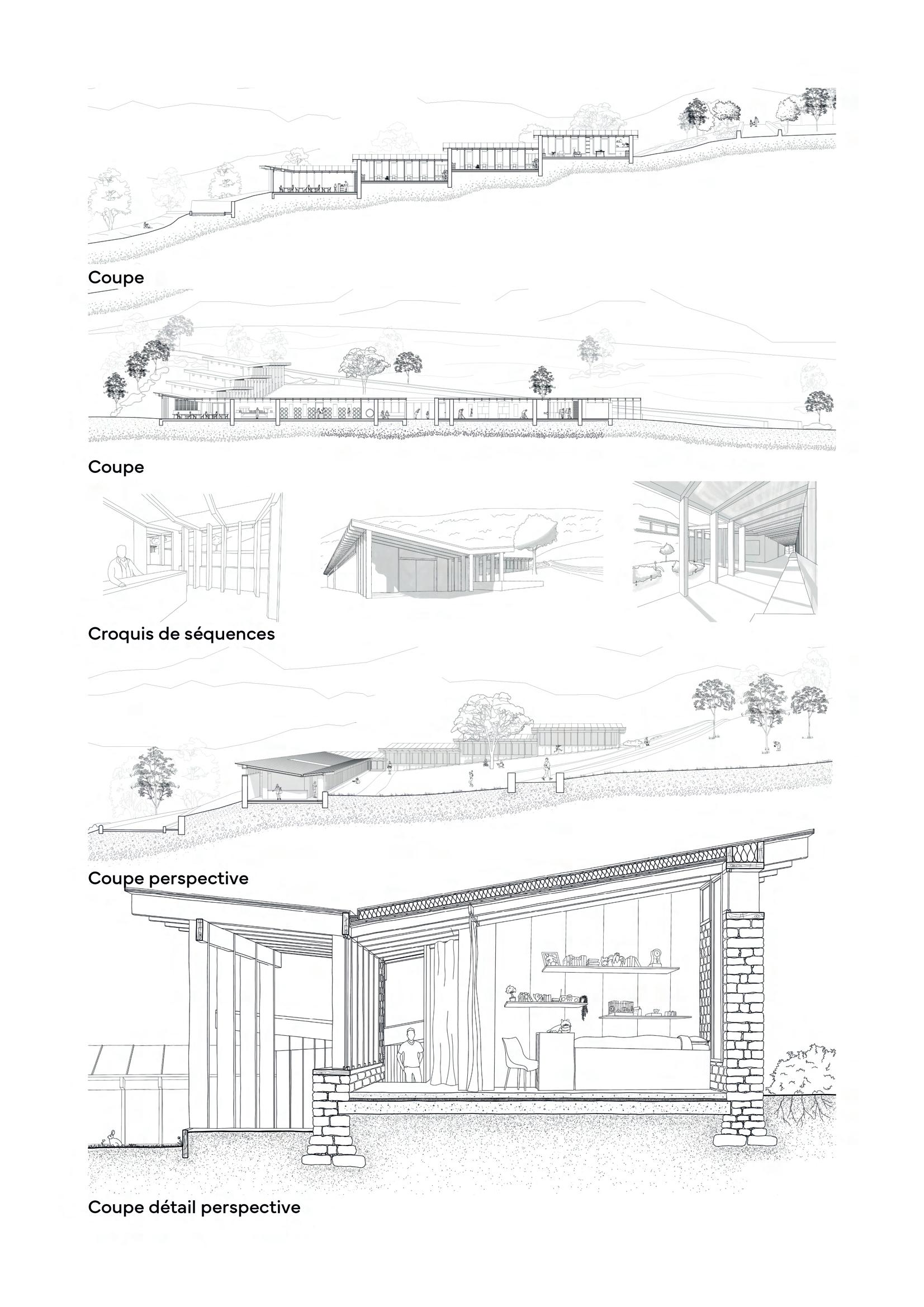 Coupe

Coupe

Croquis de séquences

Coupe perspective

Coupe détail perspective